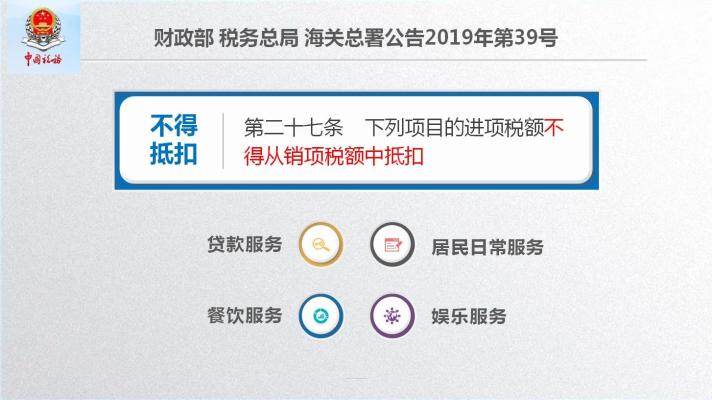 中国税务

财政部 税务总局 海关总署公告2019年第39号

不得抵扣

第二十七条 下列项目的进项税额不得从销项税额中抵扣

贷款服务

居民日常服务

餐饮服务

娱乐服务